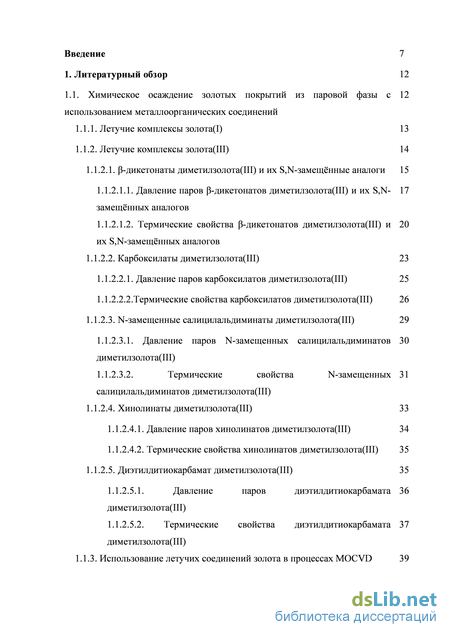 Введение 7

1. Литературный обзор 12

1.1. Химическое осаждение золотых покрытий из паровой фазы с использованием металлоорганических соединений 12

1.1.1. Летучие комплексы золота(I) 13

1.1.2. Летучие комплексы золота(III) 14

1.1.2.1. β-дикетонаты диметилзолота(III) и их S,N-замещённые аналоги 15

1.1.2.1.1. Давление паров β-дикетонатов диметилзолота(III) и их S,N-замещённых аналогов 17

1.1.2.1.2. Термические свойства β-дикетонатов диметилзолота(III) и их S,N-замещённых аналогов 20

1.1.2.2. Карбоксилаты диметилзолота(III) 23

1.1.2.2.1. Давление паров карбоксилатов диметилзолота(III) 25

1.1.2.2.2.Термические свойства карбоксилатов диметилзолота(III) 26

1.1.2.3. N-замещенные салицилальдиминаты диметилзолота(III) 29

1.1.2.3.1. Давление паров N-замещенных салицилальдиминатов диметилзолота(III) 30

1.1.2.3.2. Термические свойства N-замещенных салицилальдиминатов диметилзолота(III) 31

1.1.2.4. Хинолинаты диметилзолота(III) 33

1.1.2.4.1. Давление паров хинолинатов диметилзолота(III) 34

1.1.2.4.2. Термические свойства хинолинатов диметилзолота(III) 35

1.1.2.5. Диэтилдитиокарбамат диметилзолота(III) 35

1.1.2.5.1. Давление паров диэтилдитиокарбамата диметилзолота(III) 36

1.1.2.5.2. Термические свойства диэтилдитиокарбамата диметилзолота(III) 37

1.1.3. Использование летучих соединений золота в процессах MOCVD 39

dsLib.net
библиотека диссертаций